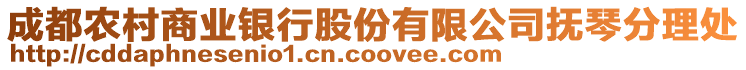 成都农村商业银行股份有限公司抚琴分理处
http://cddaphnesenio1.cn.coovee.com